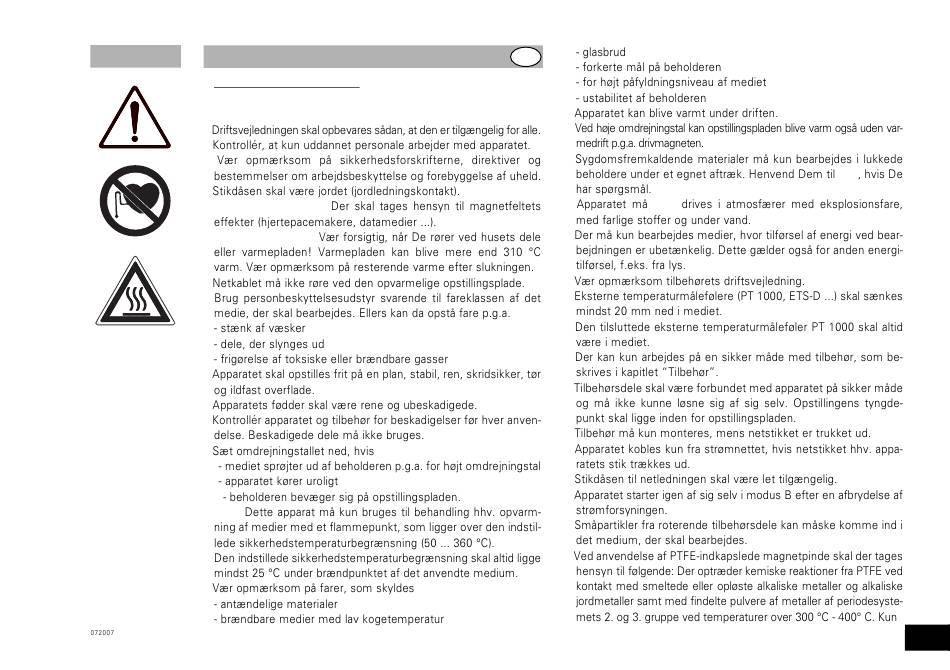 Driftsvejledningen skal opbevares sådan, at den er tilgængelig for alle.
Kontrollér, at kun uddannet personale arbejder med apparatet.
Vær opmærksom på sikkerhedsforskrifterne, direktiver og bestemmelser om arbejdsbeskyttelse og forebyggelse af uheld.
Stikdåsen skal være jordet (jordledningskontakt).
Der skal tages hensyn til magnetfeltets effekter (hjertepacemakere, datamedier ...).
Vær forsigtig, når De rører ved husets dele eller varmepladen! Varmepladen kan blive mere end 310 °C varm. Vær opmærksom på resterende varme efter slukningen.
Netkablet må ikke røre ved den opvarmelige opstillingsplade.
Brug personbeskyttelsesudstyr svarende til fareklassen af det medie, der skal bearbejdes. Ellers kan da opstå fare p.g.a.
- stænk af væsker
- dele, der slynges ud
- frigørelse af toksiske eller brændbare gasser
Apparatet skal opstilles frit på en plan, stabil, ren, skridsikker, tør og ildfast overflade.
Apparatets fødder skal være rene og ubeskadigede.
Kontrollér apparatet og tilbehør for beskadigelser før hver anvendelse. Beskadigede dele må ikke bruges.
Sæt omdrejningstallet ned, hvis
- mediet sprøjter ud af beholderen p.g.a. for højt omdrejningstal
- apparatet kører uroligt
- beholderen bevæger sig på opstillingspladen.
Dette apparat må kun bruges til behandling hhv. opvarmning af medier med et flammepunkt, som ligger over den indstillede sikkerhedstemperaturbegrænsning (50 ... 360 °C).
Den indstillede sikkerhedstemperaturbegrænsning skal altid ligge mindst 25 °C under brændpunktet af det anvendte medium.
Vær opmærksom på farer, som skyldes
- antændelige materialer
- brændbare medier med lav kogetemperatur

072007

- glasbrud
- forkerte mål på beholderen
- for højt påfyldningsniveau af mediet
- ustabilitet af beholderen
Apparatet kan blive varmt under driften.
Ved høje omdrejningstal kan opstillingspladen blive varm også uden varmedrift p.g.a. drivmagneten.
Sygdomsfremkaldende materialer må kun bearbejdes i lukkede beholdere under et egnet aftræk. Henvend Dem til , hvis De har spørgsmål.
Apparatet må drives i atmosfærer med eksplosionsfare, med farlige stoffer og under vand.
Der må kun bearbejdes medier, hvor tilførsel af energi ved bearbejdningen er ubetænkelig. Dette gælder også for anden energitilførsel, f.eks. fra lys.
Vær opmærksom tilbehørets driftsvejledning.
Eksterne temperaturmålefølere (PT 1000, ETS-D ...) skal sænkes mindst 20 mm ned i mediet.
Den tilsluttede eksterne temperaturmåleføler PT 1000 skal altid være i mediet.
Der kan kun arbejdes på en sikker måde med tilbehør, som beskrives i kapitlet "Tilbehør".
Tilbehørsdele skal være forbundet med apparatet på sikker måde og må ikke kunne løsne sig af sig selv. Opstillingens tyngdepunkt skal ligge inden for opstillingspladen.
Tilbehør må kun monteres, mens netstikket er trukket ud.
Apparatet kobles kun fra strømnettet, hvis netstikket hhv. apparatets stik trækkes ud.
Stikdåsen til netledningen skal være let tilgængelig.
Apparatet starter igen af sig selv i modus B efter en afbrydelse af strømforsyningen.
Småpartikler fra roterende tilbehørsdele kan måske komme ind i det medium, der skal bearbejdes.
Ved anvendelse af PTFE-indkapslede magnetpinde skal der tages hensyn til følgende: Der optræder kemiske reaktioner fra PTFE ved kontakt med smeltede eller opløste alkaliske metaller og alkaliske jordmetaller samt med findelte pulvere af metaller af periodesystemets 2. og 3. gruppe ved temperaturer over 300 °C - 400° C. Kun